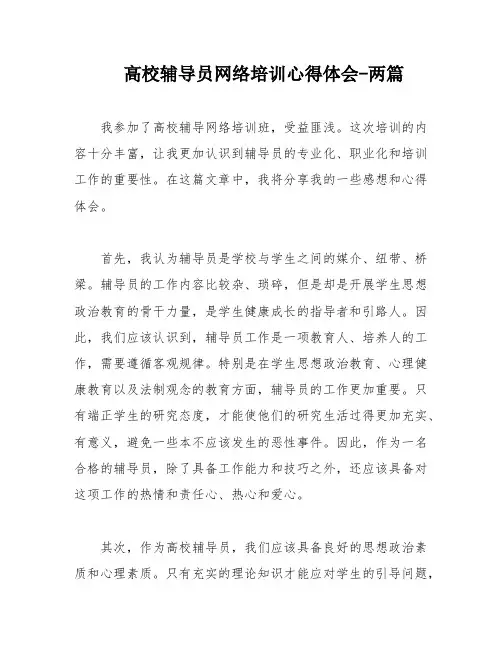 高校辅导员网络培训心得体会-两篇

我参加了高校辅导网络培训班，受益匪浅。这次培训的内容十分丰富，让我更加认识到辅导员的专业化、职业化和培训工作的重要性。在这篇文章中，我将分享我的一些感想和心得体会。

首先，我认为辅导员是学校与学生之间的媒介、纽带、桥梁。辅导员的工作内容比较杂、琐碎，但是却是开展学生思想政治教育的骨干力量，是学生健康成长的指导者和引路人。因此，我们应该认识到，辅导员工作是一项教育人、培养人的工作，需要遵循客观规律。特别是在学生思想政治教育、心理健康教育以及法制观念的教育方面，辅导员的工作更加重要。只有端正学生的研究态度，才能使他们的研究生活过得更加充实、有意义，避免一些本不应该发生的恶性事件。因此，作为一名合格的辅导员，除了具备工作能力和技巧之外，还应该具备对这项工作的热情和责任心、热心和爱心。

其次，作为高校辅导员，我们应该具备良好的思想政治素质和心理素质。只有充实的理论知识才能应对学生的引导问题，